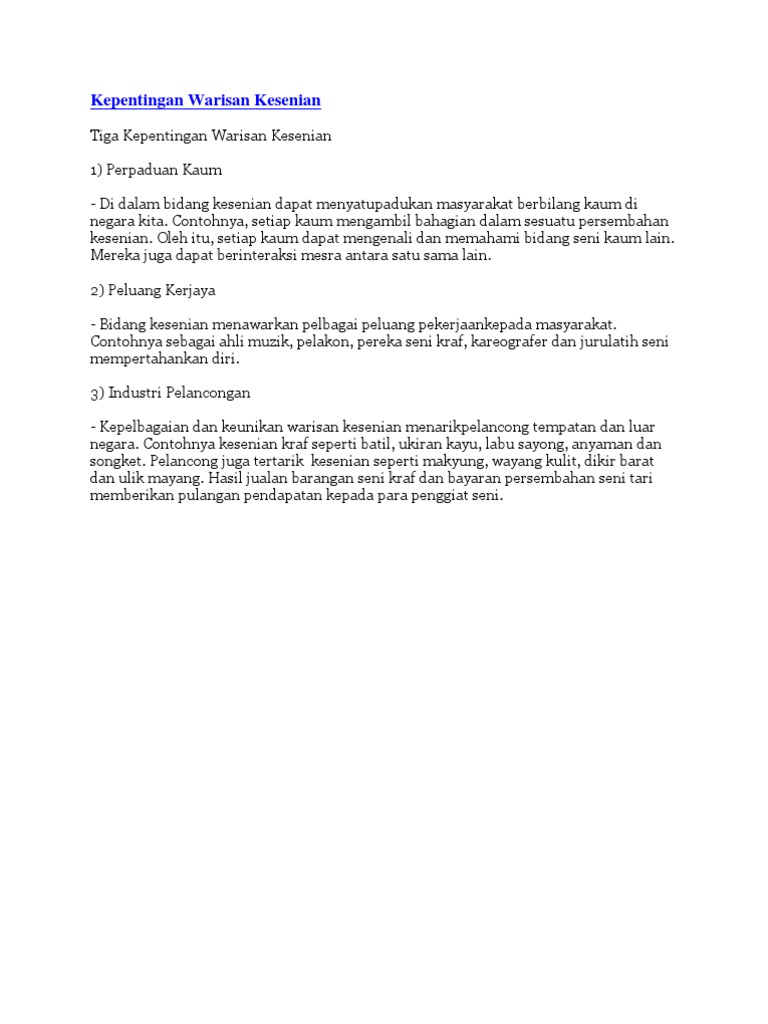 Kepentingan Warisan Kesenian

Tiga Kepentingan Warisan Kesenian

1) Perpaduan Kaum

- Di dalam bidang kesenian dapat menyatupadukan masyarakat berbilang kaum di negara kita. Contohnya, setiap kaum mengambil bahagian dalam sesuatu persembahan kesenian. Oleh itu, setiap kaum dapat mengenali dan memahami bidang seni kaum lain. Mereka juga dapat berinteraksi mesra antara satu sama lain.

2) Peluang Kerjaya

- Bidang kesenian menawarkan pelbagai peluang pekerjaankepada masyarakat. Contohnya sebagai ahli muzik, pelakon, pereka seni kraf, kareografer dan jurulatih seni mempertahankan diri.

3) Industri Pelancongan

- Kepelbagaian dan keunikan warisan kesenian menarikpelancong tempatan dan luar negara. Contohnya kesenian kraf seperti batil, ukiran kayu, labu sayong, anyaman dan songket. Pelancong juga tertarik  kesenian seperti makyung, wayang kulit, dikir barat dan ulik mayang. Hasil jualan barangan seni kraf dan bayaran persembahan seni tari memberikan pulangan pendapatan kepada para penggiat seni.